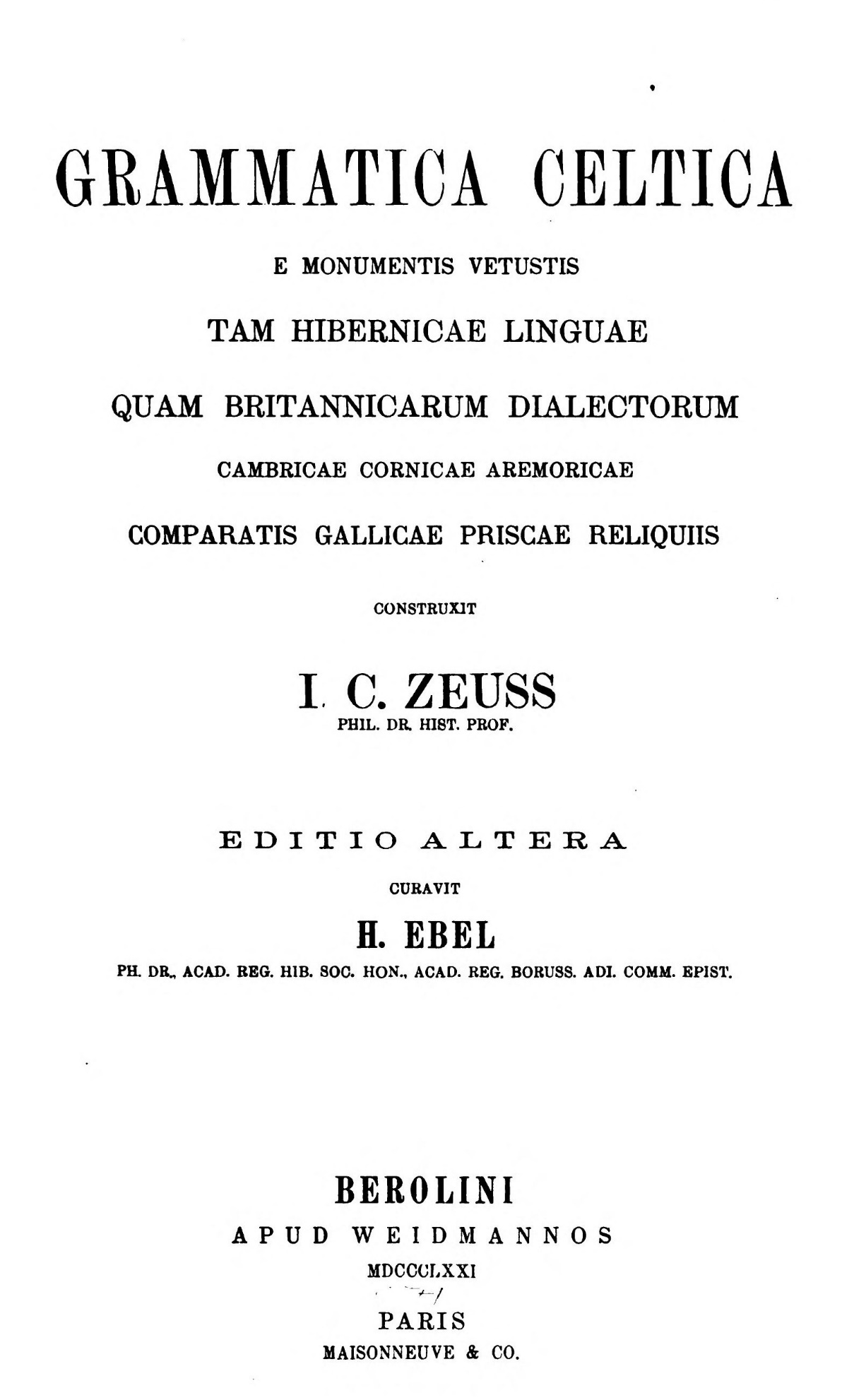 GRAMMATICA CELTICA

E MONUMENTIS VETUSTIS

TAM HIBERNICAE LINGUAE

QUAM BRITANNICARUM DIALECTORUM

CAMBRICAE CORNICAE AREMORICAE

COMPARATIS GALLICAE PRISCAE RELIQUIIS

CONSTRUXIT

I. C. ZEUSS
PHIL. DR. HIST. PROF.

EDITIO ALTERA

CURAVIT

H. EBEL
PH. DR., ACAD. REG. HIB. SOC. HON., ACAD. REG. BORUSS. ADI. COMM. EPIST.

BEROLINI
APUD WEIDMANNOS
MDCCCLXXI

PARIS
MAISONNEUVE & CO.